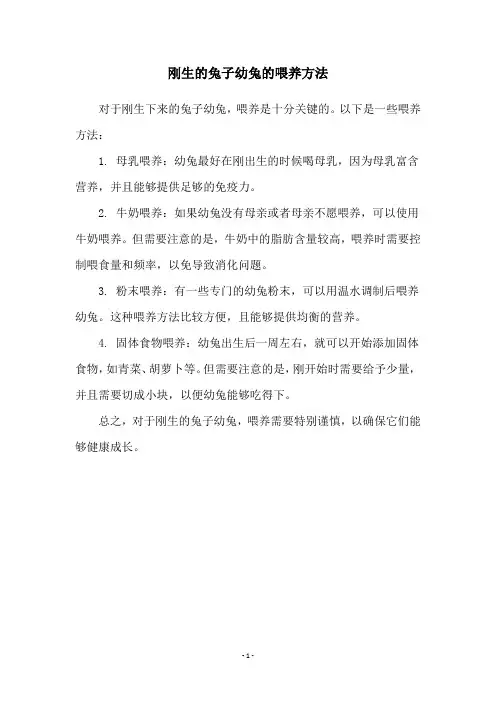 刚生的兔子幼兔的喂养方法

对于刚生下来的兔子幼兔，喂养是十分关键的。以下是一些喂养方法：

1. 母乳喂养：幼兔最好在刚出生的时候喝母乳，因为母乳富含营养，并且能够提供足够的免疫力。

2. 牛奶喂养：如果幼兔没有母亲或者母亲不愿喂养，可以使用牛奶喂养。但需要注意的是，牛奶中的脂肪含量较高，喂养时需要控制喂食量和频率，以免导致消化问题。

3. 粉末喂养：有一些专门的幼兔粉末，可以用温水调制后喂养幼兔。这种喂养方法比较方便，且能够提供均衡的营养。

4. 固体食物喂养：幼兔出生后一周左右，就可以开始添加固体食物，如青菜、胡萝卜等。但需要注意的是，刚开始时需要给予少量，并且需要切成小块，以便幼兔能够吃得下。

总之，对于刚生的兔子幼兔，喂养需要特别谨慎，以确保它们能够健康成长。

- 1 -